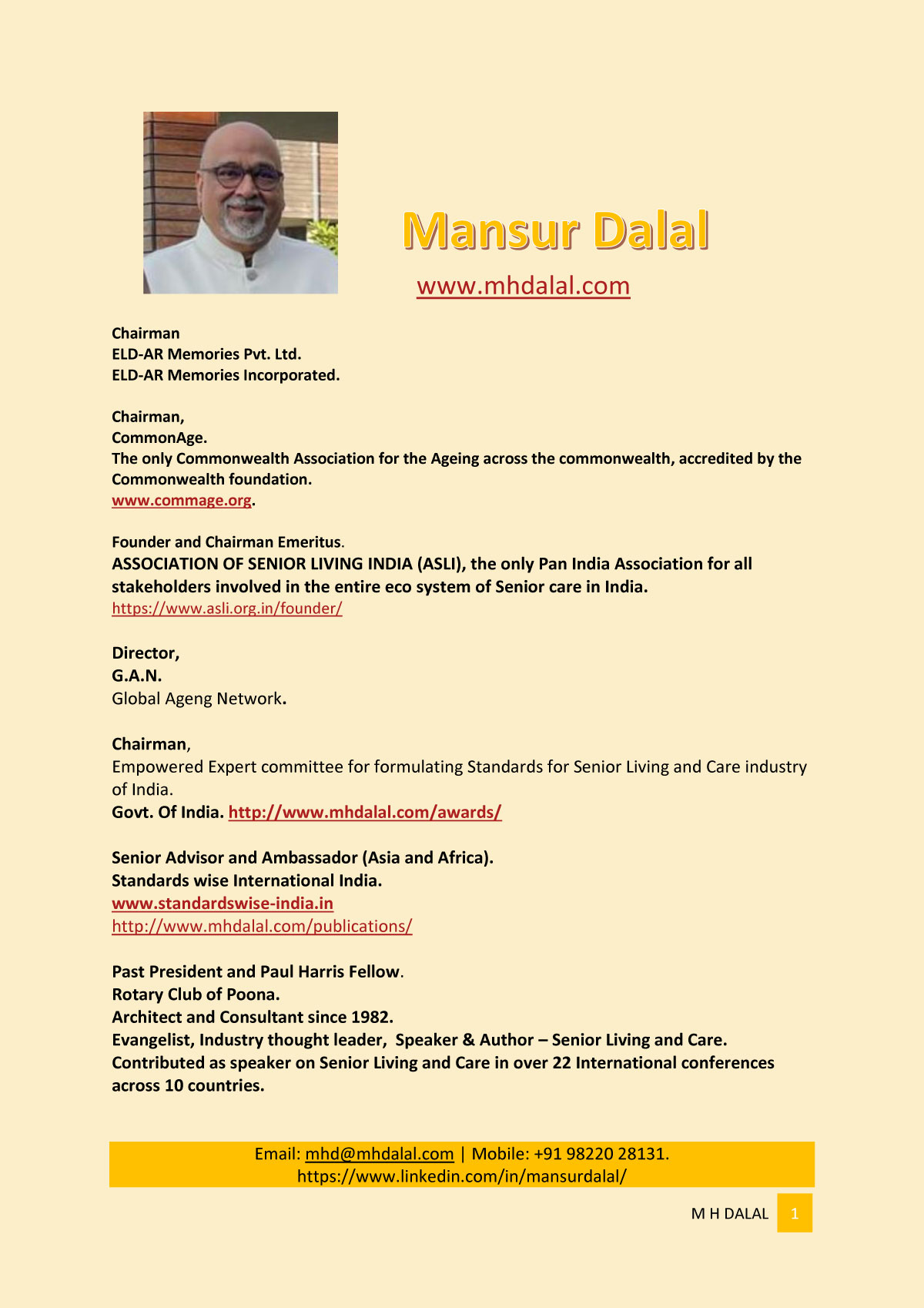 Mansur Dalal

www.mhdalal.com

Chairman
ELD-AR Memories Pvt. Ltd.
ELD-AR Memories Incorporated.

Chairman,
CommonAge.
The only Commonwealth Association for the Ageing across the commonwealth, accredited by the Commonwealth foundation.
www.commage.org.

Founder and Chairman Emeritus.
ASSOCIATION OF SENIOR LIVING INDIA (ASLI), the only Pan India Association for all stakeholders involved in the entire eco system of Senior care in India.
https://www.asli.org.in/founder/

Director,
G.A.N.
Global Ageng Network.

Chairman,
Empowered Expert committee for formulating Standards for Senior Living and Care industry of India.
Govt. Of India. http://www.mhdalal.com/awards/

Senior Advisor and Ambassador (Asia and Africa).
Standards wise International India.
www.standardswise-india.in
http://www.mhdalal.com/publications/

Past President and Paul Harris Fellow.
Rotary Club of Poona.
Architect and Consultant since 1982.
Evangelist, Industry thought leader, Speaker & Author – Senior Living and Care.
Contributed as speaker on Senior Living and Care in over 22 International conferences across 10 countries.

Email: mhd@mhdalal.com | Mobile: +91 98220 28131.
https://www.linkedin.com/in/mansurdalal/

M H DALAL 1